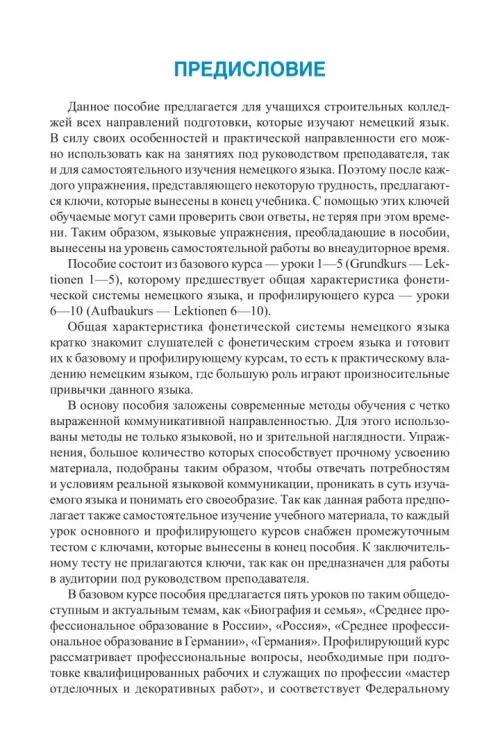 ПРЕДИСЛОВИЕ

Данное пособие предлагается для учащихся строительных колледжей всех направлений подготовки, которые изучают немецкий язык. В силу своих особенностей и практической направленности его можно использовать как на занятиях под руководством преподавателя, так и для самостоятельного изучения немецкого языка. Поэтому после каждого упражнения, представляющего некоторую трудность, предлагаются ключи, которые вынесены в конец учебника. С помощью этих ключей обучаемые могут сами проверить свои ответы, не теряя при этом времени. Таким образом, языковые упражнения, преобладающие в пособии, вынесены на уровень самостоятельной работы во внеаудиторное время.

Пособие состоит из базового курса — уроки 1—5 (Grundkurs — Lektionen 1—5), которому предшествует общая характеристика фонетической системы немецкого языка, и профилирующего курса — уроки 6—10 (Aufbaukurs — Lektionen 6—10).

Общая характеристика фонетической системы немецкого языка кратко знакомит слушателей с фонетическим строем языка и готовит их к базовому и профилирующему курсам, то есть к практическому владению немецким языком, где большую роль играют произносительные привычки данного языка.

В основу пособия заложены современные методы обучения с четко выраженной коммуникативной направленностью. Для этого использованы методы не только языковой, но и зрительной наглядности. Упражнения, большое количество которых способствует прочному усвоению материала, подобраны таким образом, чтобы отвечать потребностям и условиям реальной языковой коммуникации, проникать в суть изучаемого языка и понимать его своеобразие. Так как данная работа предполагает также самостоятельное изучение учебного материала, то каждый урок основного и профилирующего курсов снабжен промежуточным тестом с ключами, которые вынесены в конец пособия. К заключительному тесту не прилагаются ключи, так как он предназначен для работы в аудитории под руководством преподавателя.

В базовом курсе пособия предлагается пять уроков по таким общедоступным и актуальным темам, как «Биография и семья», «Среднее профессиональное образование в России», «Россия», «Среднее профессиональное образование в Германии», «Германия». Профилирующий курс рассматривает профессиональные вопросы, необходимые при подготовке квалифицированных рабочих и служащих по профессии «мастер отделочных и декоративных работ», и соответствует Федеральному